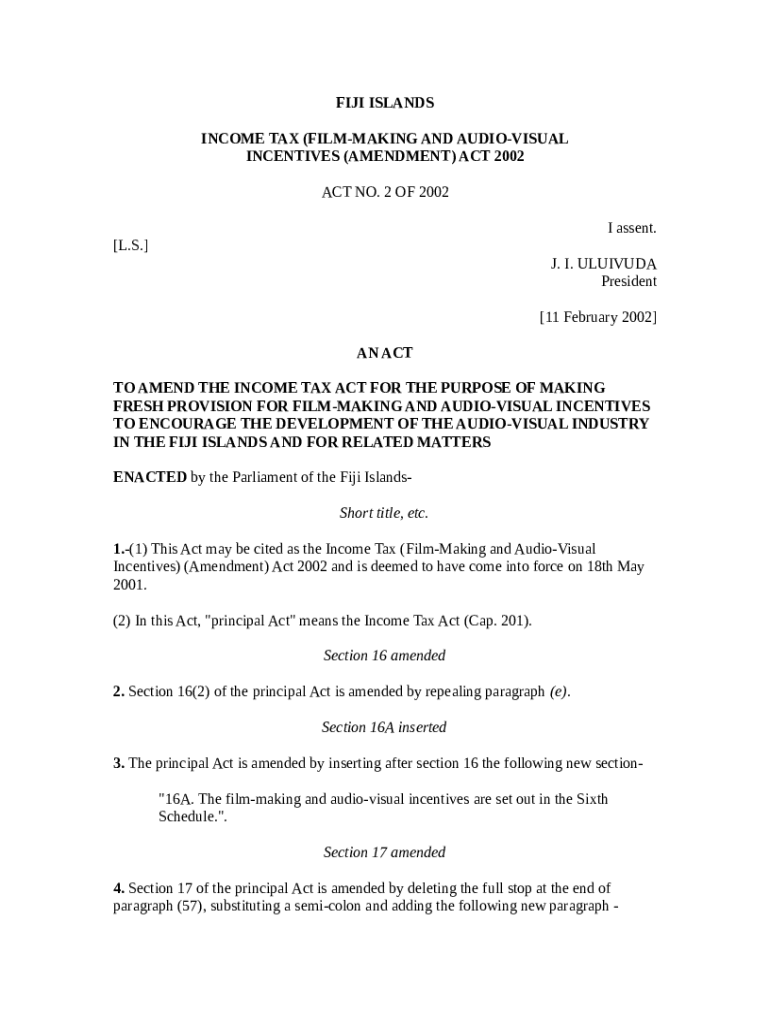 FIJI ISLANDS

INCOME TAX (FILM-MAKING AND AUDIO-VISUAL INCENTIVES (AMENDMENT) ACT 2002

ACT NO. 2 OF 2002

I assent.

[L.S.]

J. I. ULUIVUDA
President

[11 February 2002]

AN ACT

TO AMEND THE INCOME TAX ACT FOR THE PURPOSE OF MAKING FRESH PROVISION FOR FILM-MAKING AND AUDIO-VISUAL INCENTIVES TO ENCOURAGE THE DEVELOPMENT OF THE AUDIO-VISUAL INDUSTRY IN THE FIJI ISLANDS AND FOR RELATED MATTERS

ENACTED by the Parliament of the Fiji Islands-

Short title, etc.

1.-(1) This Act may be cited as the Income Tax (Film-Making and Audio-Visual Incentives) (Amendment) Act 2002 and is deemed to have come into force on 18th May 2001.

(2) In this Act, "principal Act" means the Income Tax Act (Cap. 201).

Section 16 amended

2. Section 16(2) of the principal Act is amended by repealing paragraph (e).

Section 16A inserted

3. The principal Act is amended by inserting after section 16 the following new section-

"16A. The film-making and audio-visual incentives are set out in the Sixth Schedule.".

Section 17 amended

4. Section 17 of the principal Act is amended by deleting the full stop at the end of paragraph (57), substituting a semi-colon and adding the following new paragraph -